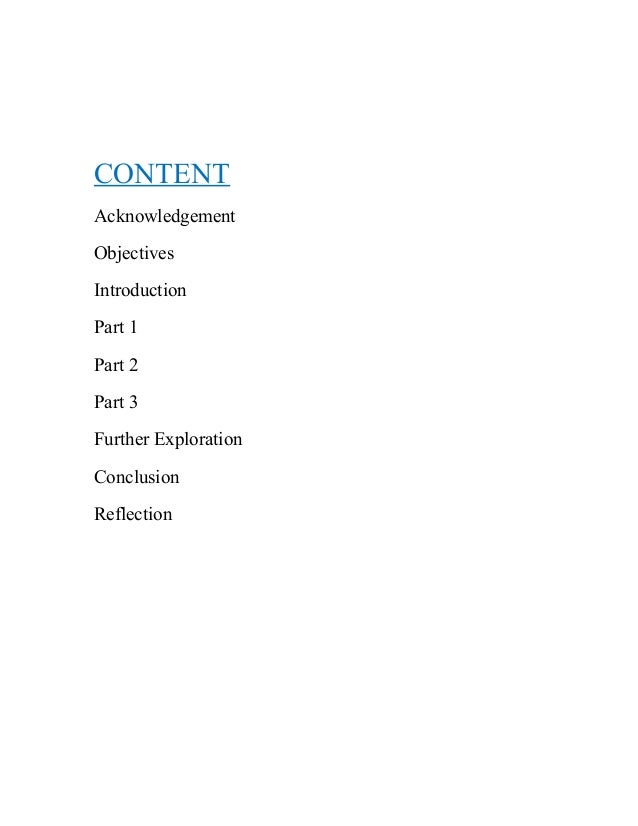 CONTENT

Acknowledgement

Objectives

Introduction

Part 1

Part 2

Part 3

Further Exploration

Conclusion

Reflection